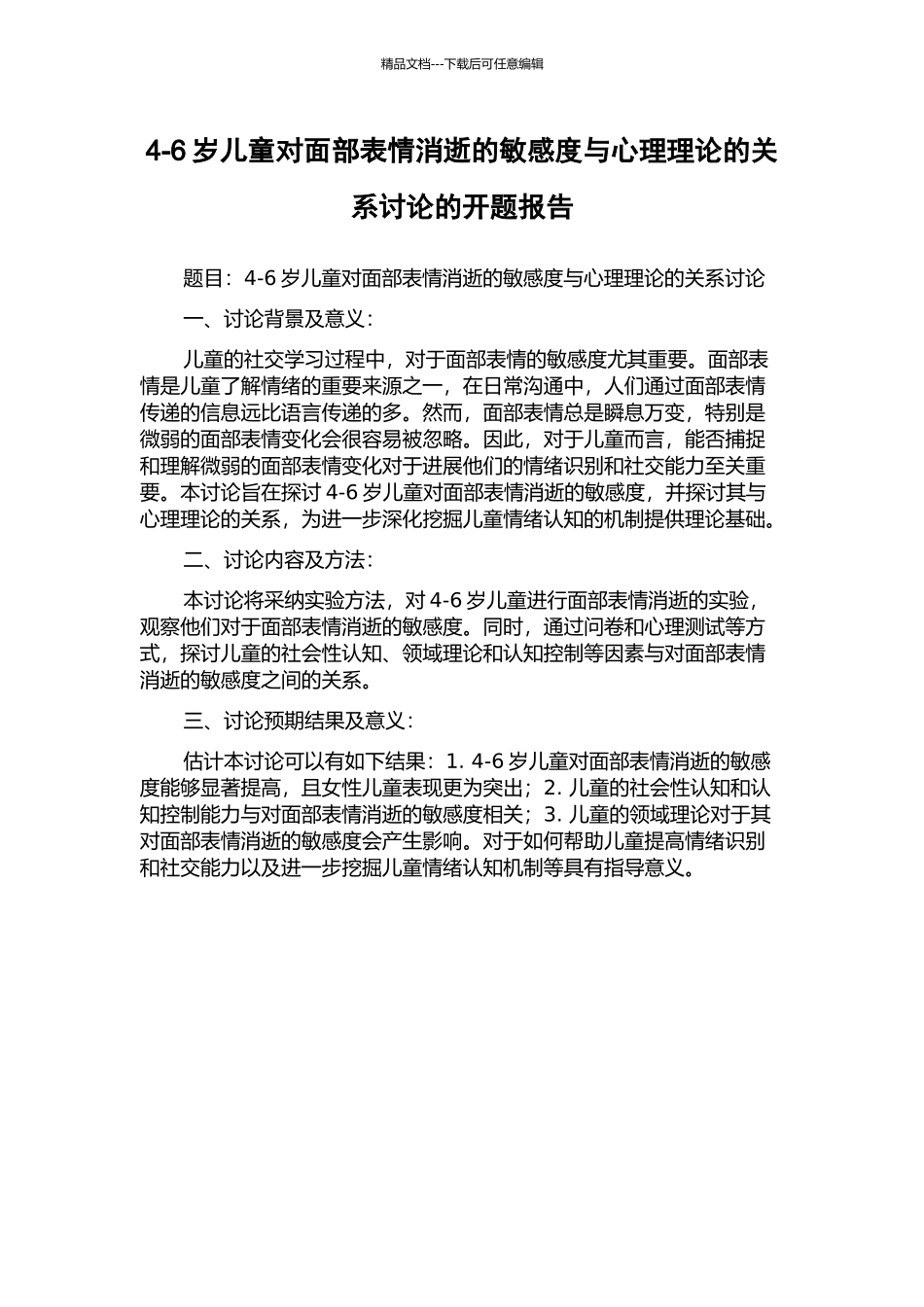 精品文档---下载后可任意编辑

4-6 岁儿童对面部表情消逝的敏感度与心理理论的关系讨论的开题报告

题目：4-6 岁儿童对面部表情消逝的敏感度与心理理论的关系讨论

一、讨论背景及意义：

儿童的社交学习过程中，对于面部表情的敏感度尤其重要。面部表情是儿童了解情绪的重要来源之一，在日常沟通中，人们通过面部表情传递的信息远比语言传递的多。然而，面部表情总是瞬息万变，特别是微弱的面部表情变化会很容易被忽略。因此，对于儿童而言，能否捕捉和理解微弱的面部表情变化对于进展他们的情绪识别和社交能力至关重要。本讨论旨在探讨 4-6 岁儿童对面部表情消逝的敏感度，并探讨其与心理理论的关系，为进一步深化挖掘儿童情绪认知的机制提供理论基础。

二、讨论内容及方法：

本讨论将采纳实验方法，对 4-6 岁儿童进行面部表情消逝的实验，观察他们对于面部表情消逝的敏感度。同时，通过问卷和心理测试等方式，探讨儿童的社会性认知、领域理论和认知控制等因素与对面部表情消逝的敏感度之间的关系。

三、讨论预期结果及意义：

估计本讨论可以有如下结果：1. 4-6 岁儿童对面部表情消逝的敏感度能够显著提高，且女性儿童表现更为突出；2. 儿童的社会性认知和认知控制能力与对面部表情消逝的敏感度相关；3. 儿童的领域理论对于其对面部表情消逝的敏感度会产生影响。对于如何帮助儿童提高情绪识别和社交能力以及进一步挖掘儿童情绪认知机制等具有指导意义。